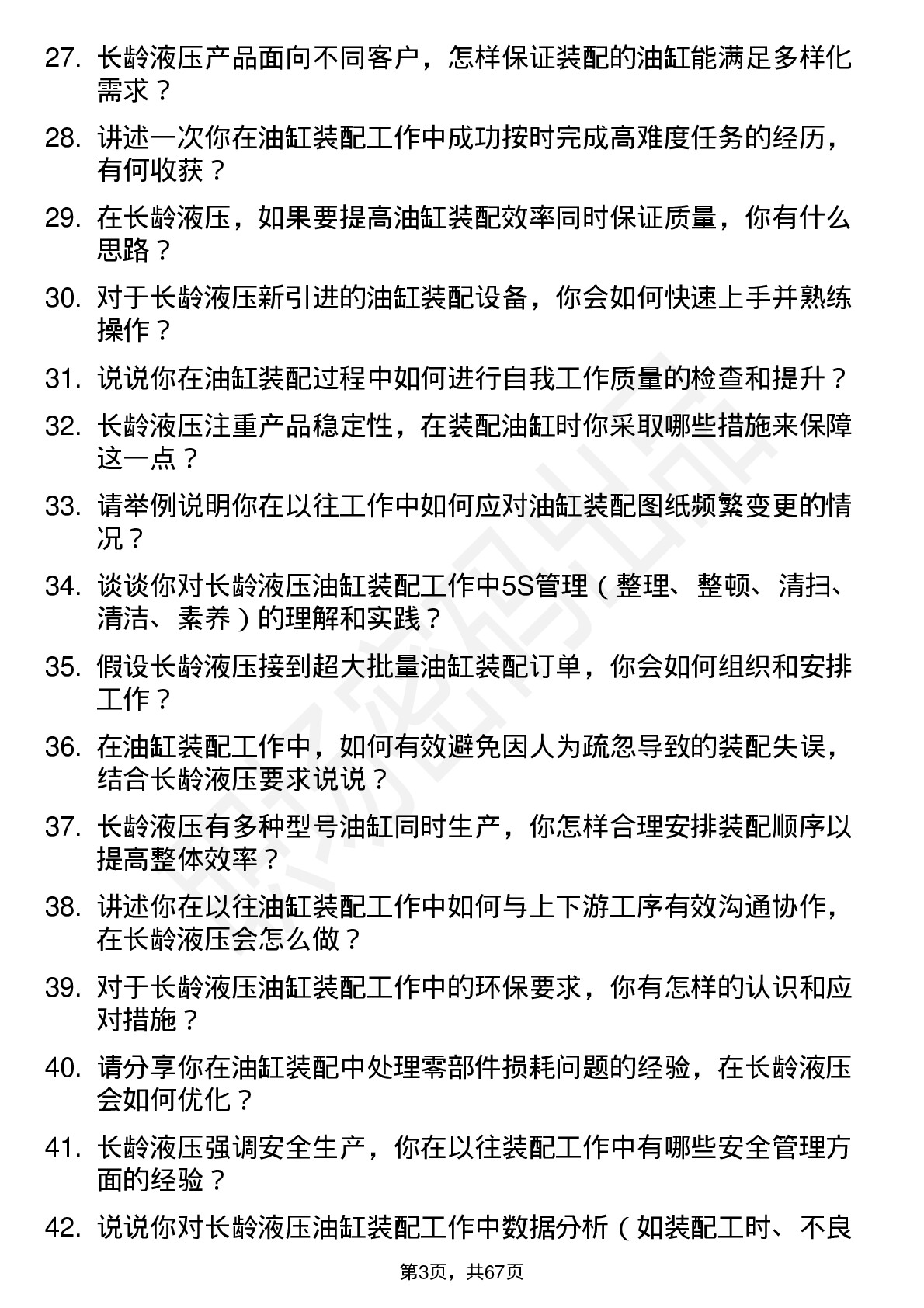 27. 长龄液压产品面向不同客户，怎样保证装配的油缸能满足多样化需求？

28. 讲述一次你在油缸装配工作中成功按时完成高难度任务的经历，有何收获？

29. 在长龄液压，如果要提高油缸装配效率同时保证质量，你有什么思路？

30. 对于长龄液压新引进的油缸装配设备，你会如何快速上手并熟练操作？

31. 说说你在油缸装配过程中如何进行自我工作质量的检查和提升？

32. 长龄液压注重产品稳定性，在装配油缸时你采取哪些措施来保障这一点？

33. 请举例说明你在以往工作中如何应对油缸装配图纸频繁变更的情况？

34. 谈谈你对长龄液压油缸装配工作中5S管理（整理、整顿、清扫、清洁、素养）的理解和实践？

35. 假设长龄液压接到超大批量油缸装配订单，你会如何组织和安排工作？

36. 在油缸装配工作中，如何有效避免因人为疏忽导致的装配失误，结合长龄液压要求说说？

37. 长龄液压有多种型号油缸同时生产，你怎样合理安排装配顺序以提高整体效率？

38. 讲述你在以往油缸装配工作中如何与上下游工序有效沟通协作，在长龄液压会怎么做？

39. 对于长龄液压油缸装配工作中的环保要求，你有怎样的认识和应对措施？

40. 请分享你在油缸装配中处理零部件损耗问题的经验，在长龄液压会如何优化？

41. 长龄液压强调安全生产，你在以往装配工作中有哪些安全管理方面的经验？

42. 说说你对长龄液压油缸装配工作中数据分析（如装配工时、不良

第3页，共67页